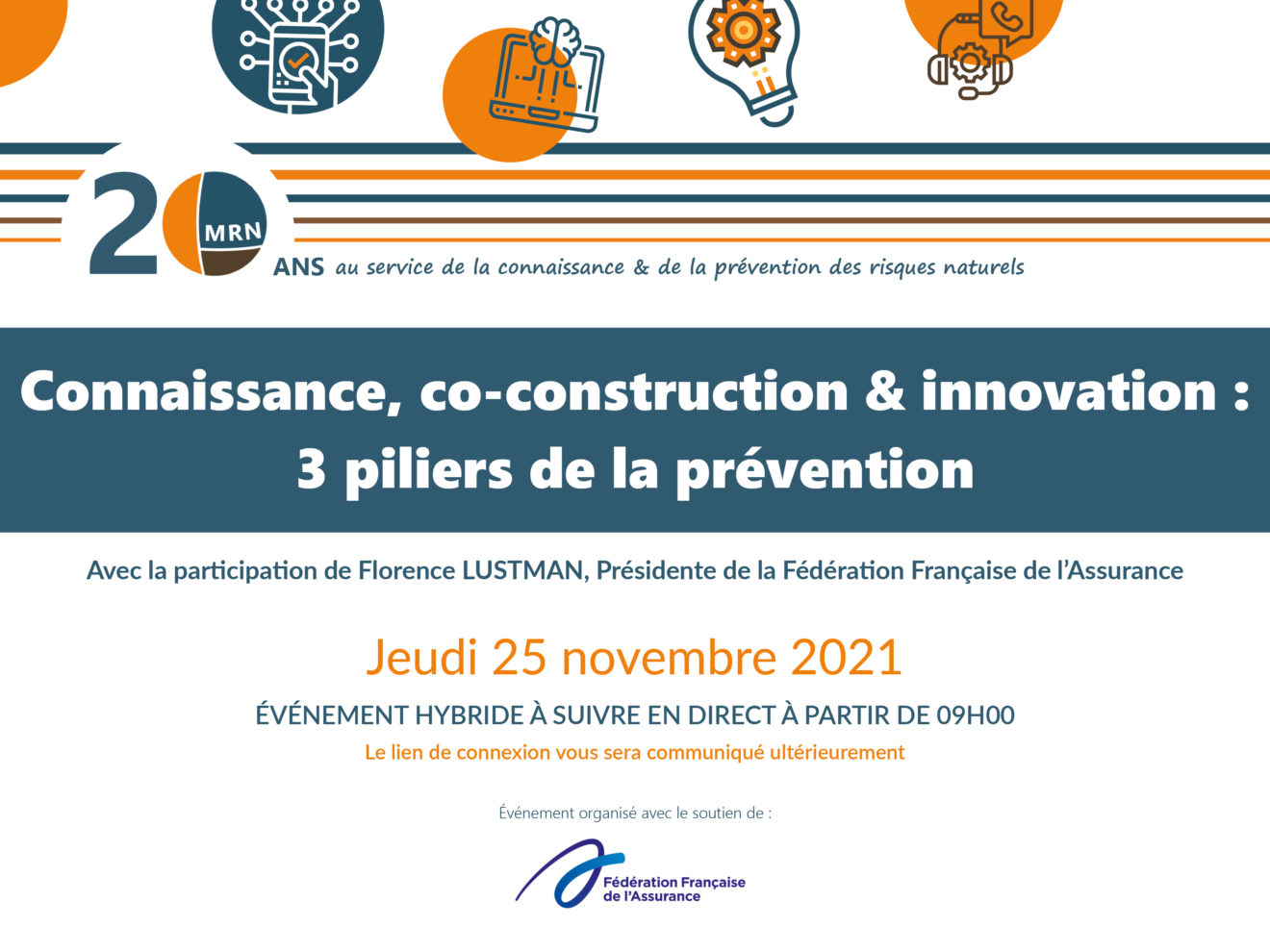 20 MRN
ANS au service de la connaissance & de la prévention des risques naturels

Connaissance, co-construction & innovation : 3 piliers de la prévention

Avec la participation de Florence LUSTMAN, Présidente de la Fédération Française de l'Assurance

Jeudi 25 novembre 2021

ÉVÉNEMENT HYBRIDE À SUIVRE EN DIRECT À PARTIR DE 09H00

Le lien de connexion vous sera communiqué ultérieurement

Événement organisé avec le soutien de :

Fédération Française de l'Assurance